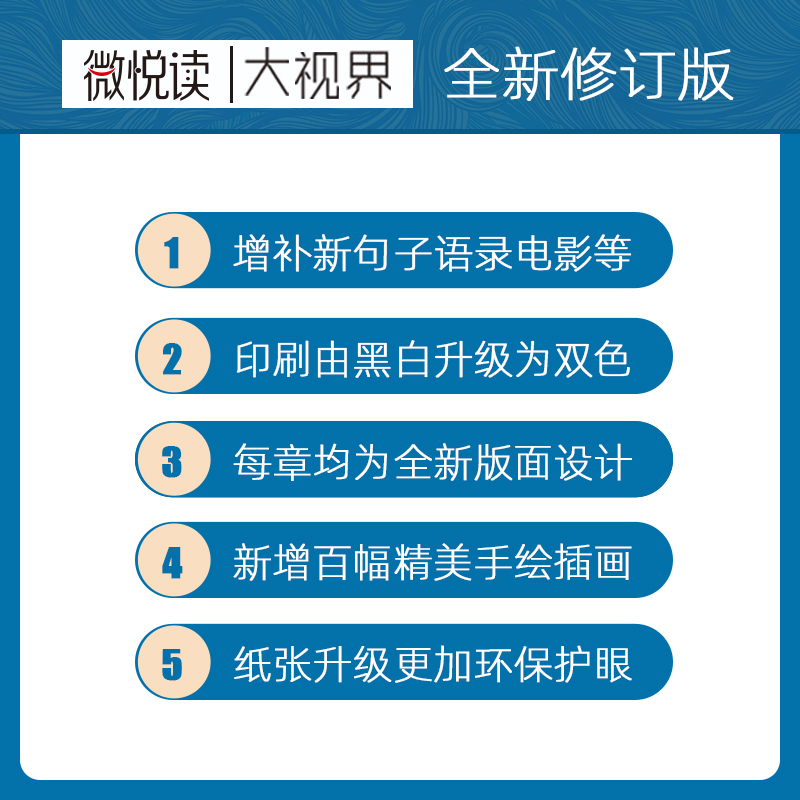 微悦读 | 大视界

全新修订版

1 增补新句子语录电影等

2 印刷由黑白升级为双色

3 每章均为全新版面设计

4 新增百幅精美手绘插画

5 纸张升级更加环保护眼